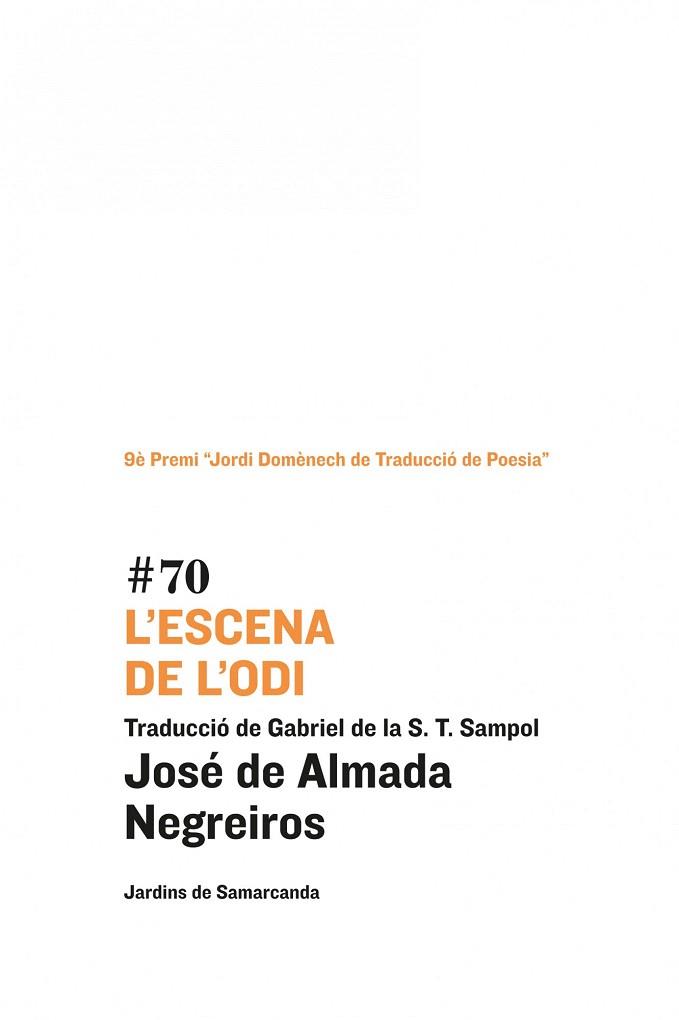 9è Premi “Jordi Domènech de Traducció de Poesia”

#70
L’ESCENA DE L’ODI

Traducció de Gabriel de la S. T. Sampol

José de Almada Negreiros

Jardins de Samarcanda